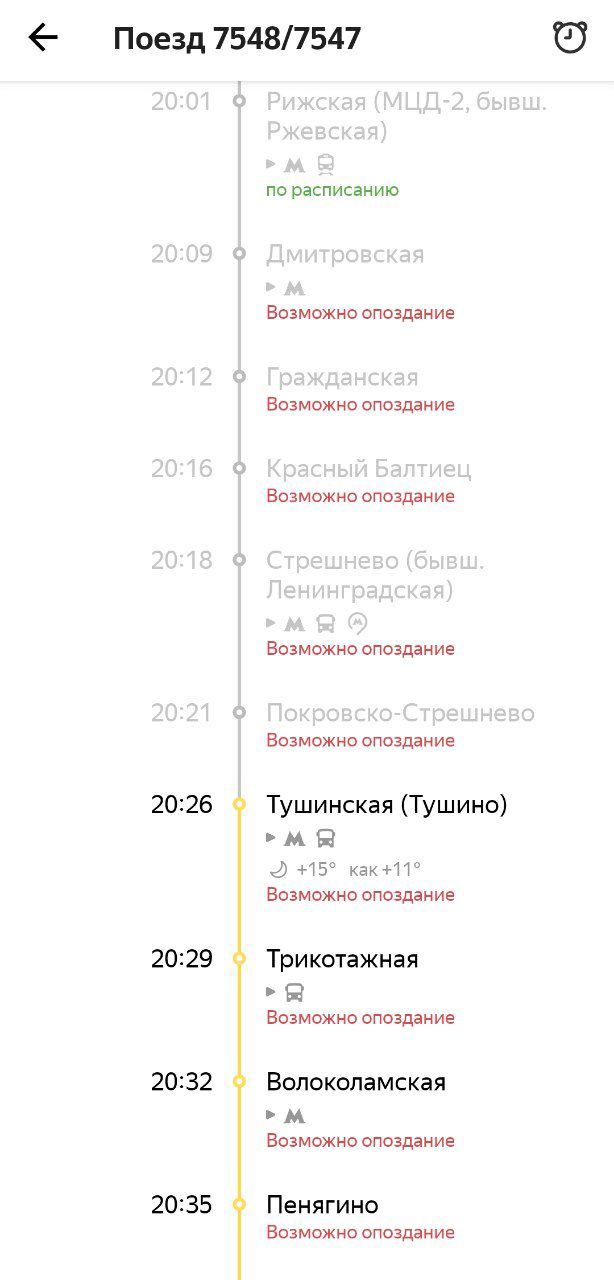 Поезд 7548/7547

20:01 Рижская (МЦД-2, бывш. Ржевская)
по расписанию

20:09 Дмитровская
Возможно опоздание

20:12 Гражданская
Возможно опоздание

20:16 Красный Балтиец
Возможно опоздание

20:18 Стрешнево (бывш. Ленинградская)
Возможно опоздание

20:21 Покровско-Стрешнево
Возможно опоздание

20:26 Тушинская (Тушино)
+15° как +11°
Возможно опоздание

20:29 Трикотажная
Возможно опоздание

20:32 Волоколамская
Возможно опоздание

20:35 Пенягино
Возможно опоздание